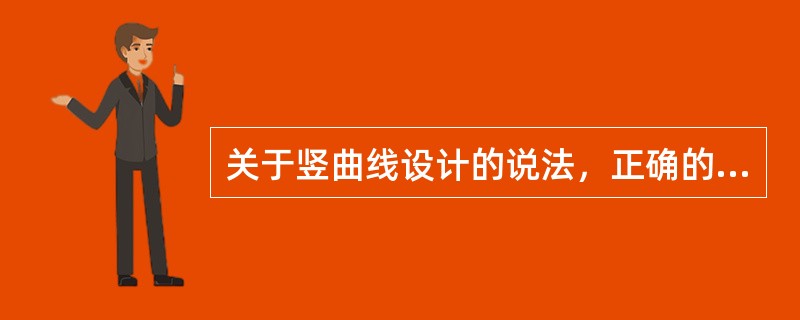 关于竖曲线设计的说法，正确的...